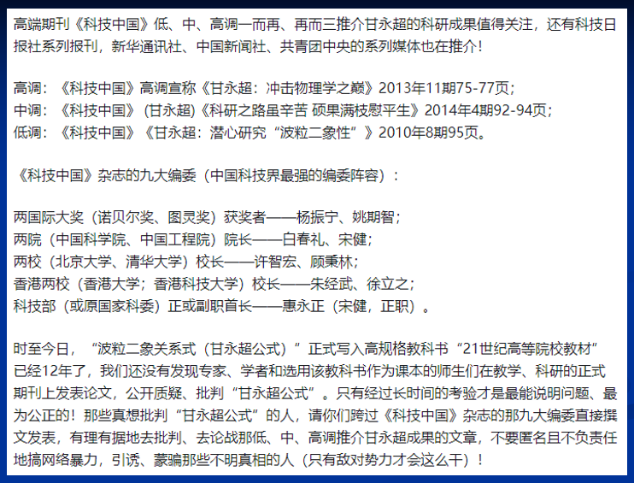 高端期刊《科技中国》低、中、高调一而再、再而三推介甘永超的科研成果值得关注，还有科技日报社系列报刊，新华通讯社、中国新闻社、共青团中央的系列媒体也在推介！

高调：《科技中国》高调宣称《甘永超：冲击物理学之巅》2013年11期75-77页；
中调：《科技中国》（甘永超）《科研之路虽辛苦 硕果满枝慰平生》2014年4期92-94页；
低调：《科技中国》《甘永超：潜心研究“波粒二象性”》2010年8期95页。

《科技中国》杂志的九大编委（中国科技界最强的编委阵容）：

两国际大奖（诺贝尔奖、图灵奖）获奖者——杨振宁、姚期智；
两院（中国科学院、中国工程院）院长——白春礼、宋健；
两校（北京大学、清华大学）校长——许智宏、顾秉林；
香港两校（香港大学；香港科技大学）校长——朱经武、徐立之；
科技部（或原国家科委）正或副职首长——惠永正（宋健，正职）。

时至今日，“波粒二象关系式（甘永超公式）”正式写入高规格教科书“21世纪高等院校教材”已经12年了，我们还没有发现专家、学者和选用该教科书作为课本的师生们在教学、科研的正式期刊上发表论文，公开质疑、批判“甘永超公式”。只有经过长时间的考验才是最能说明问题、最为公正的！那些真想批判“甘永超公式”的人，请你们跨过《科技中国》杂志的那九大编委直接撰文发表，有理有据地去批判、去论战那低、中、高调推介甘永超成果的文章，不要匿名且不负责任地搞网络暴力，引诱、蒙骗那些不明真相的人（只有敌对势力才会这么干）！